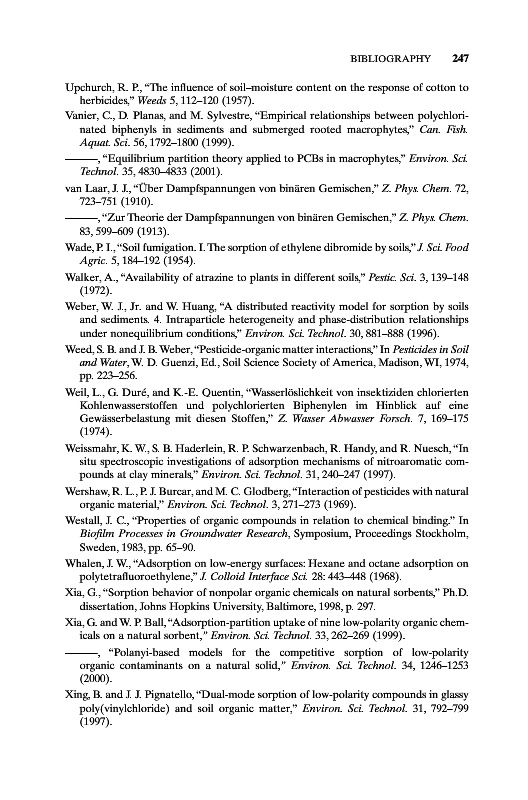 BIBLIOGRAPHY 247

Upchurch, R. P., "The influence of soil–moisture content on the response of cotton to herbicides," Weeds 5, 112–120 (1957).

Vanier, C., D. Planas, and M. Sylvestre, "Empirical relationships between polychlorinated biphenyls in sediments and submerged rooted macrophytes," Can. Fish. Aquat. Sci. 56, 1792–1800 (1999).

———, "Equilibrium partition theory applied to PCBs in macrophytes," Environ. Sci. Technol. 35, 4830–4833 (2001).

van Laar, J. J., "Über Dampfspannungen von binären Gemischen," Z. Phys. Chem. 72, 723–751 (1910).

———, "Zur Theorie der Dampfspannungen von binären Gemischen," Z. Phys. Chem. 83, 599–609 (1913).

Wade, P. I., "Soil fumigation. I. The sorption of ethylene dibromide by soils," J. Sci. Food Agric. 5, 184–192 (1954).

Walker, A., "Availability of atrazine to plants in different soils," Pestic. Sci. 3, 139–148 (1972).

Weber, W. J., Jr. and W. Huang, "A distributed reactivity model for sorption by soils and sediments. 4. Intraparticle heterogeneity and phase-distribution relationships under nonequilibrium conditions," Environ. Sci. Technol. 30, 881–888 (1996).

Weed, S. B. and J. B. Weber, "Pesticide-organic matter interactions," In Pesticides in Soil and Water, W. D. Guenzi, Ed., Soil Science Society of America, Madison, WI, 1974, pp. 223–256.

Weil, L., G. Duré, and K.-E. Quentin, "Wasserlöslichkeit von insektiziden chlorierten Kohlenwasserstoffen und polychlorierten Biphenylen im Hinblick auf eine Gewässerbelastung mit diesen Stoffen," Z. Wasser Abwasser Forsch. 7, 169–175 (1974).

Weissmahr, K. W., S. B. Haderlein, R. P. Schwarzenbach, R. Handy, and R. Nuesch, "In situ spectroscopic investigations of adsorption mechanisms of nitroaromatic compounds at clay minerals," Environ. Sci. Technol. 31, 240–247 (1997).

Wershaw, R. L., P. J. Burcar, and M. C. Glodberg, "Interaction of pesticides with natural organic material," Environ. Sci. Technol. 3, 271–273 (1969).

Westall, J. C., "Properties of organic compounds in relation to chemical binding." In Biofilm Processes in Groundwater Research, Symposium, Proceedings Stockholm, Sweden, 1983, pp. 65–90.

Whalen, J. W., "Adsorption on low-energy surfaces: Hexane and octane adsorption on polytetrafluoroethylene," J. Colloid Interface Sci. 28: 443–448 (1968).

Xia, G., "Sorption behavior of nonpolar organic chemicals on natural sorbents," Ph.D. dissertation, Johns Hopkins University, Baltimore, 1998, p. 297.

Xia, G. and W. P. Ball, "Adsorption-partition uptake of nine low-polarity organic chemicals on a natural sorbent," Environ. Sci. Technol. 33, 262–269 (1999).

———, "Polanyi-based models for the competitive sorption of low-polarity organic contaminants on a natural solid," Environ. Sci. Technol. 34, 1246–1253 (2000).

Xing, B. and J. J. Pignatello, "Dual-mode sorption of low-polarity compounds in glassy poly(vinylchloride) and soil organic matter," Environ. Sci. Technol. 31, 792–799 (1997).